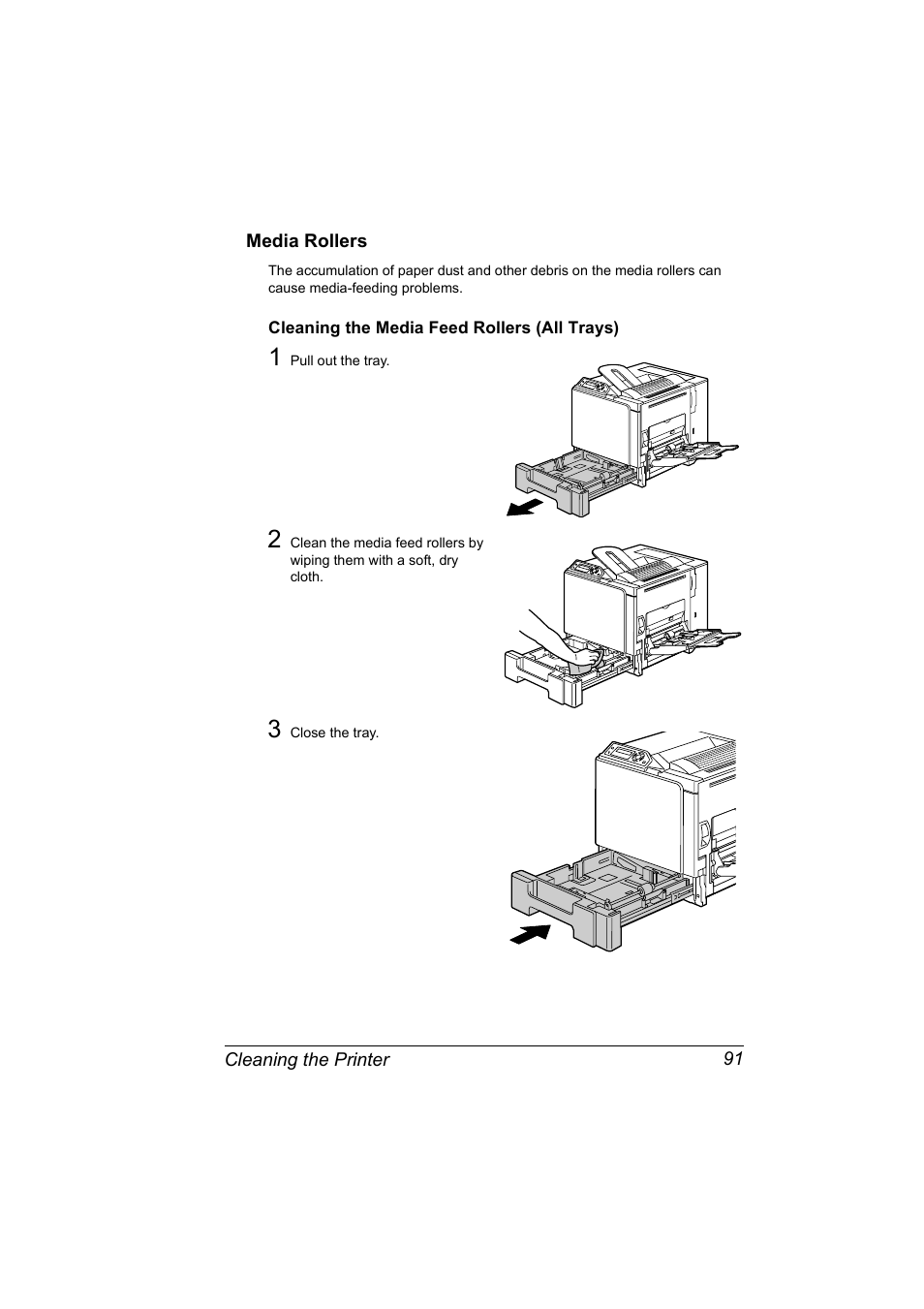 Media Rollers

The accumulation of paper dust and other debris on the media rollers can cause media-feeding problems.

Cleaning the Media Feed Rollers (All Trays)

1 Pull out the tray.

2 Clean the media feed rollers by wiping them with a soft, dry cloth.

3 Close the tray.

Cleaning the Printer 91